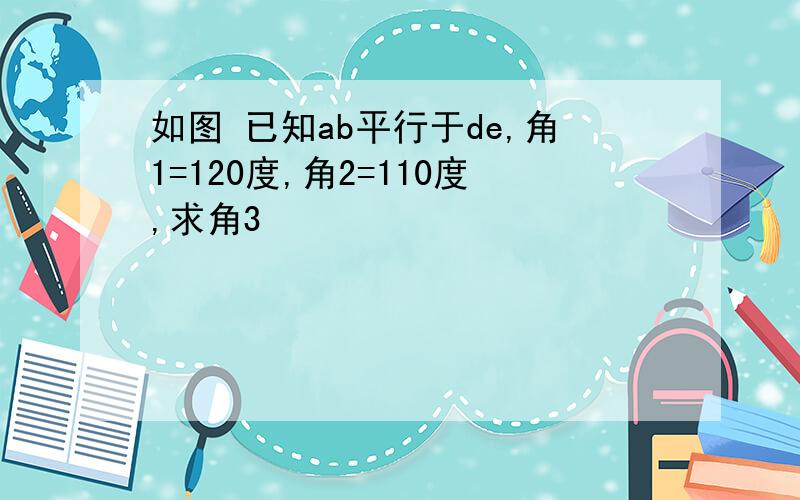 如图 已知ab平行于de,角1=120度,角2=110度,求角3